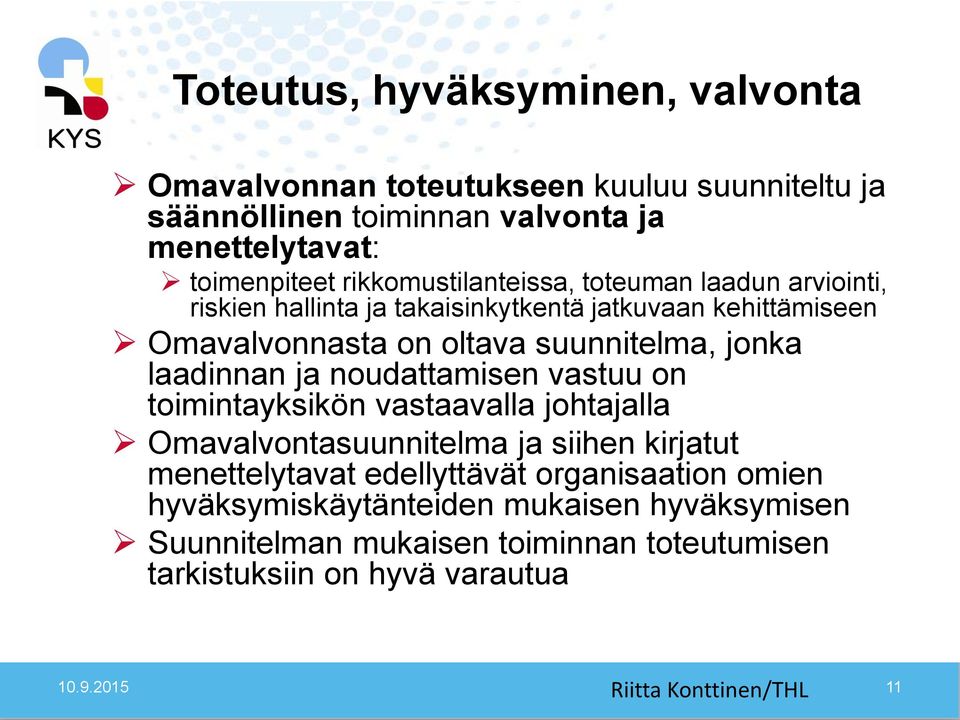 KYS

Toteutus, hyväksyminen, valvonta

➢ Omavalvonnan toteutukseen kuuluu suunniteltu ja säännöllinen toiminnan valvonta ja menettelytavat:

➢ toimenpiteet rikkomustilanteissa, toteuman laadun arviointi, riskien hallinta ja takaisinkytkentä jatkuvaan kehittämiseen

➢ Omavalvonnasta on oltava suunnitelma, jonka laadinnan ja noudattamisen vastuu on toimintayksikön vastaavalla johtajalla

➢ Omavalvontasuunnitelma ja siihen kirjatut menettelytavat edellyttävät organisaation omien hyväksymiskäytänteiden mukaisen hyväksymisen

➢ Suunnitelman mukaisen toiminnan toteutumisen tarkistuksiin on hyvä varautua

10.9.2015

Riitta Konttinen/THL

11